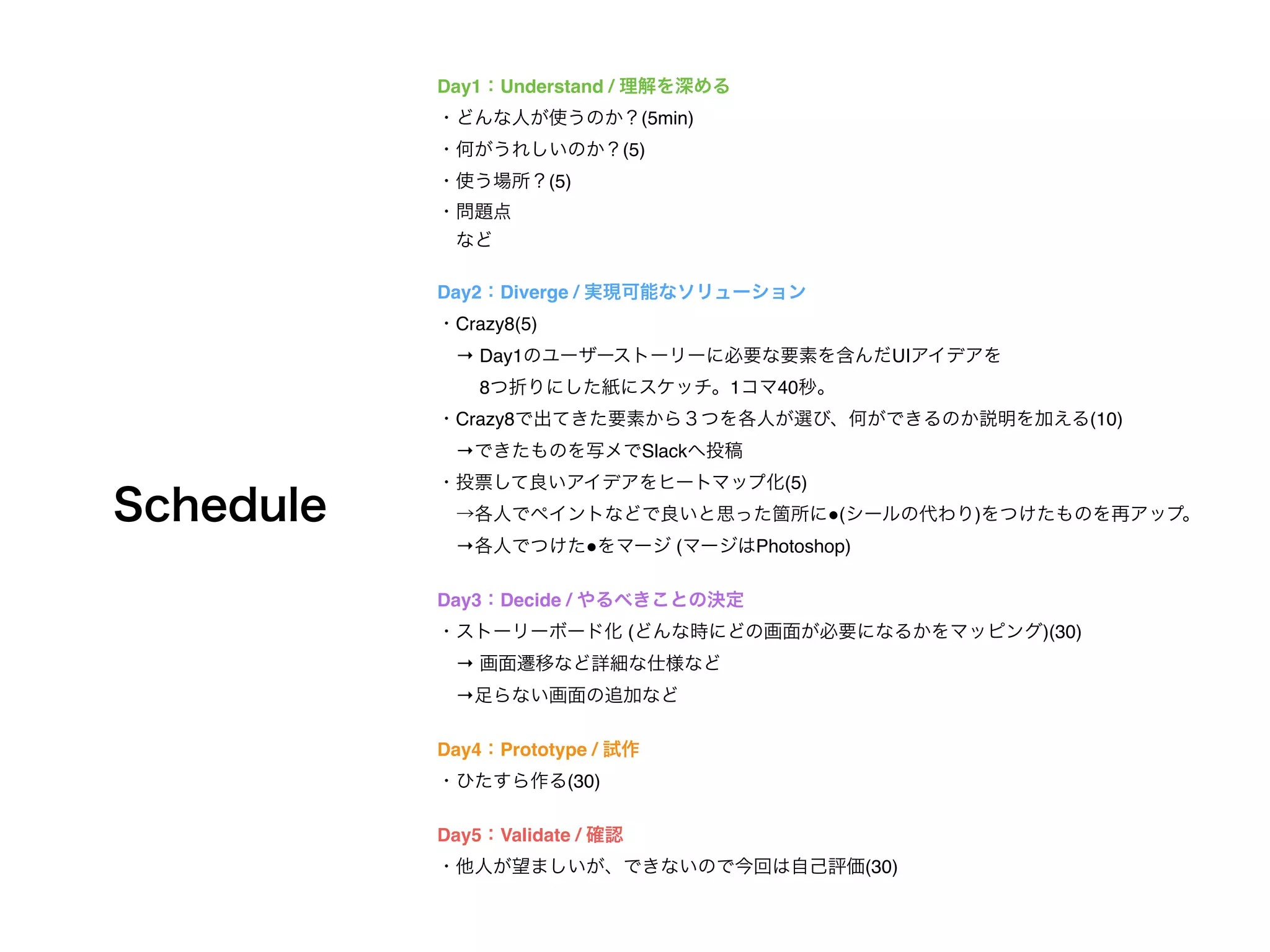 Schedule

Day1：Understand / 理解を深める
・どんな人が使うのか？(5min)
・何がうれしいのか？(5)
・使う場所？(5)
・問題点
など

Day2：Diverge / 実現可能なソリューション
・Crazy8(5)
→ Day1のユーザーストーリーに必要な要素を含んだUIアイデアを 8つ折りにした紙にスケッチ。1コマ40秒。
・Crazy8で出てきた要素から３つを各人が選び、何ができるのか説明を加える(10)
→できたものを写メでSlackへ投稿
・投票して良いアイデアをヒートマップ化(5)
→各人でペイントなどで良いと思った箇所に●(シールの代わり)をつけたものを再アップ。
→各人でつけた●をマージ (マージはPhotoshop)

Day3：Decide / やるべきことの決定
・ストーリーボード化 (どんな時にどの画面が必要になるかをマッピング)(30)
→ 画面遷移など詳細な仕様など
→足らない画面の追加など

Day4：Prototype / 試作
・ひたすら作る(30)

Day5：Validate / 確認
・他人が望ましいが、できないので今回は自己評価(30)